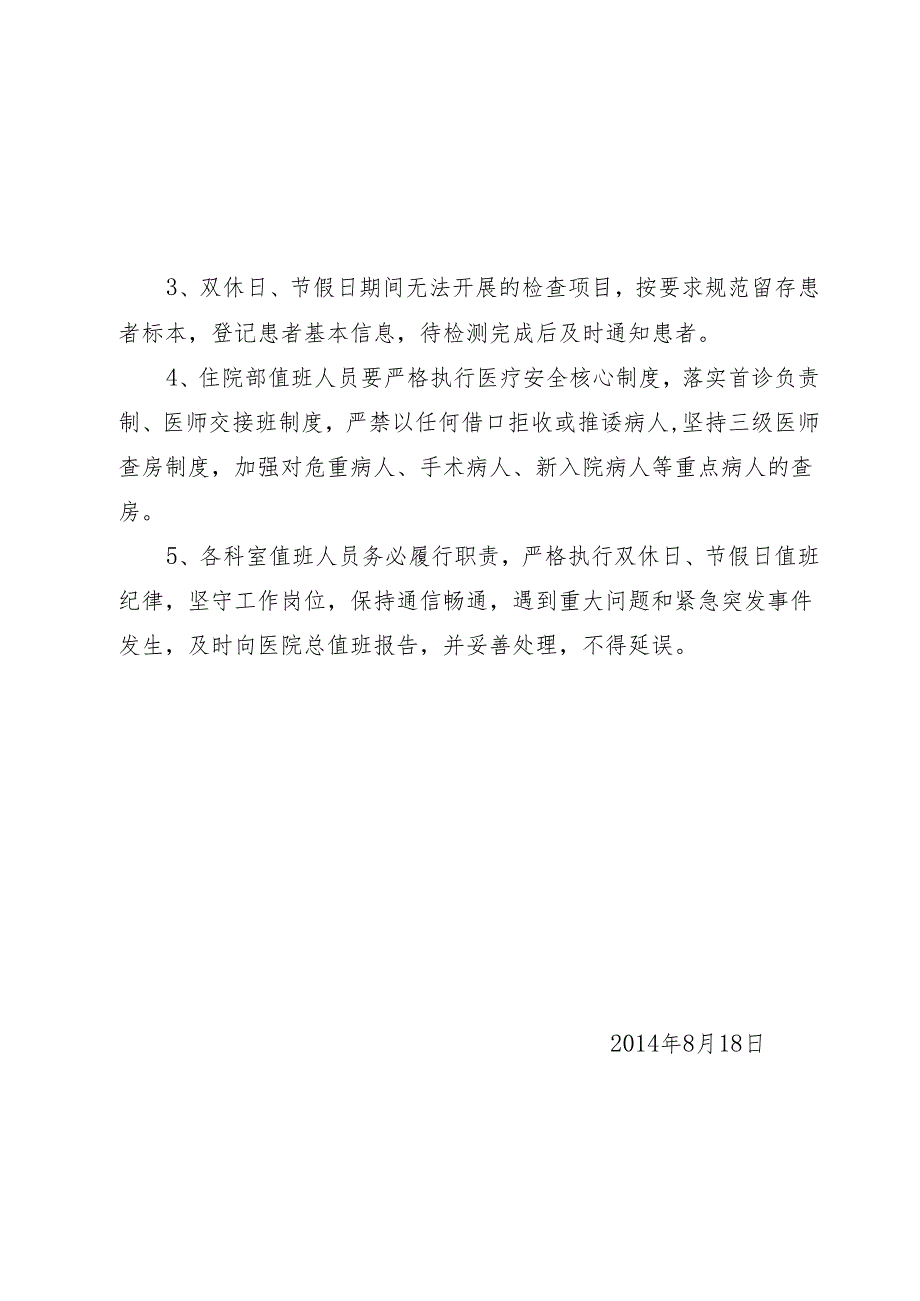 3、双休日、节假日期间无法开展的检查项目，按要求规范留存患者标本，登记患者基本信息，待检测完成后及时通知患者。

4、住院部值班人员要严格执行医疗安全核心制度，落实首诊负责制、医师交接班制度，严禁以任何借口拒收或推诿病人，坚持三级医师查房制度，加强对危重病人、手术病人、新入院病人等重点病人的查房。

5、各科室值班人员务必履行职责，严格执行双休日、节假日值班纪律，坚守工作岗位，保持通信畅通，遇到重大问题和紧急突发事件发生，及时向医院总值班报告，并妥善处理，不得延误。

2014年8月18日